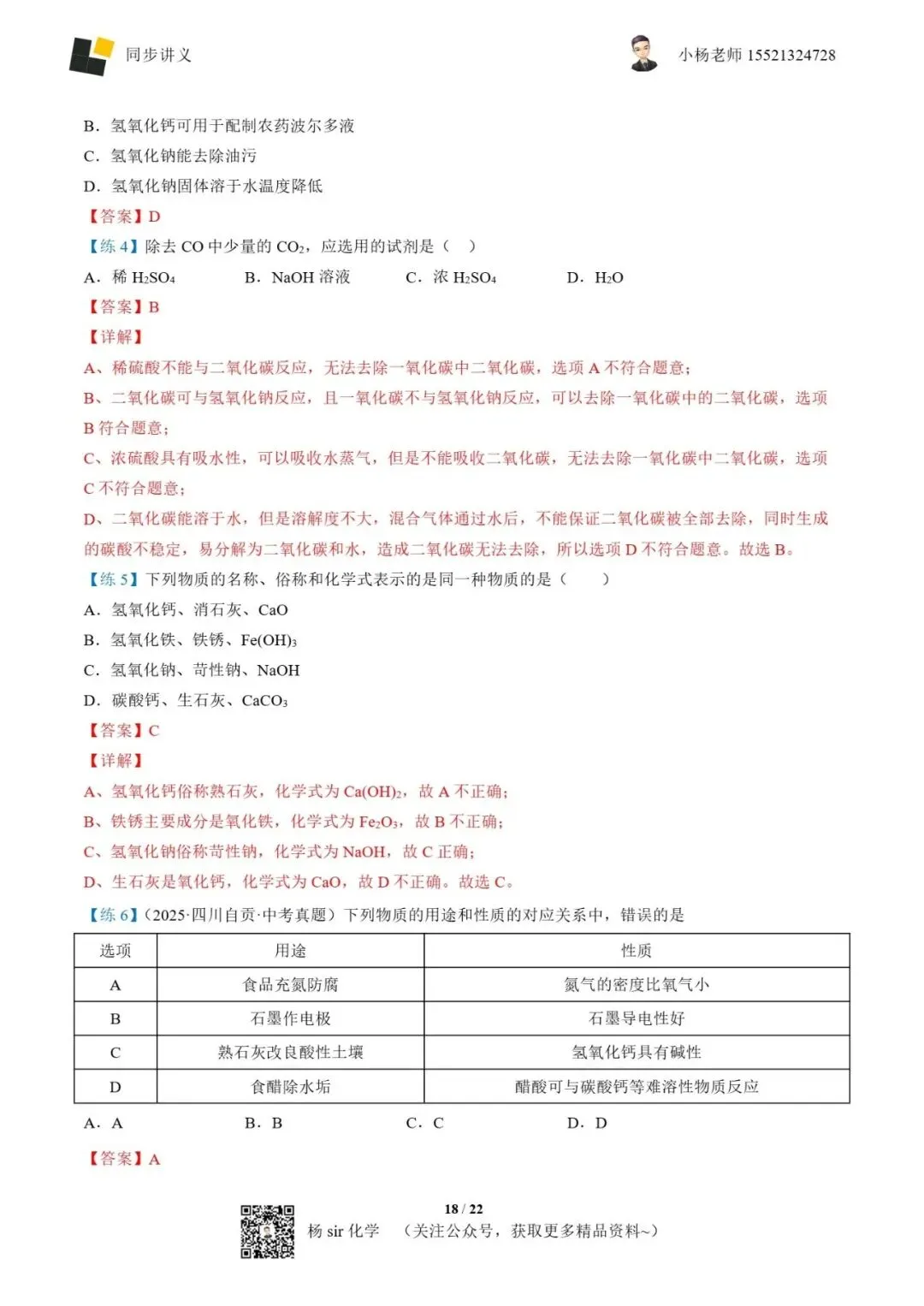 同步讲义

小杨老师 15521324728

B．氢氧化钙可用于配制农药波尔多液

C．氢氧化钠能去除油污

D．氢氧化钠固体溶于水温度降低

【答案】D

【练 4】除去 CO 中少量的 $CO_2$，应选用的试剂是（　）

A．稀 $H_2SO_4$　　B．NaOH 溶液　　C．浓 $H_2SO_4$　　D．$H_2O$

【答案】B

【详解】

A、稀硫酸不能与二氧化碳反应，无法去除一氧化碳中二氧化碳，选项 A 不符合题意；

B、二氧化碳可与氢氧化钠反应，且一氧化碳不与氢氧化钠反应，可以去除一氧化碳中的二氧化碳，选项 B 符合题意；

C、浓硫酸具有吸水性，可以吸收水蒸气，但是不能吸收二氧化碳，无法去除一氧化碳中二氧化碳，选项 C 不符合题意；

D、二氧化碳能溶于水，但是溶解度不大，混合气体通过水后，不能保证二氧化碳被全部去除，同时生成的碳酸不稳定，易分解为二氧化碳和水，造成二氧化碳无法去除，所以选项 D 不符合题意。故选 B。

【练 5】下列物质的名称、俗称和化学式表示的是同一种物质的是（　　）

A．氢氧化钙、消石灰、CaO

B．氢氧化铁、铁锈、$Fe(OH)_3$

C．氢氧化钠、苛性钠、NaOH

D．碳酸钙、生石灰、$CaCO_3$

【答案】C

【详解】

A、氢氧化钙俗称熟石灰，化学式为 $Ca(OH)_2$，故 A 不正确；

B、铁锈主要成分是氧化铁，化学式为 $Fe_2O_3$，故 B 不正确；

C、氢氧化钠俗称苛性钠，化学式为 NaOH，故 C 正确；

D、生石灰是氧化钙，化学式为 CaO，故 D 不正确。故选 C。

【练 6】（2025·四川自贡·中考真题）下列物质的用途和性质的对应关系中，错误的是

| 选项 | 用途 | 性质 |
|---|---|---|
| A | 食品充氮防腐 | 氮气的密度比氧气小 |
| B | 石墨作电极 | 石墨导电性好 |
| C | 熟石灰改良酸性土壤 | 氢氧化钙具有碱性 |
| D | 食醋除水垢 | 醋酸可与碳酸钙等难溶性物质反应 |

A．A　　B．B　　C．C　　D．D

【答案】A

18 / 22

杨 sir 化学　（关注公众号，获取更多精品资料~）